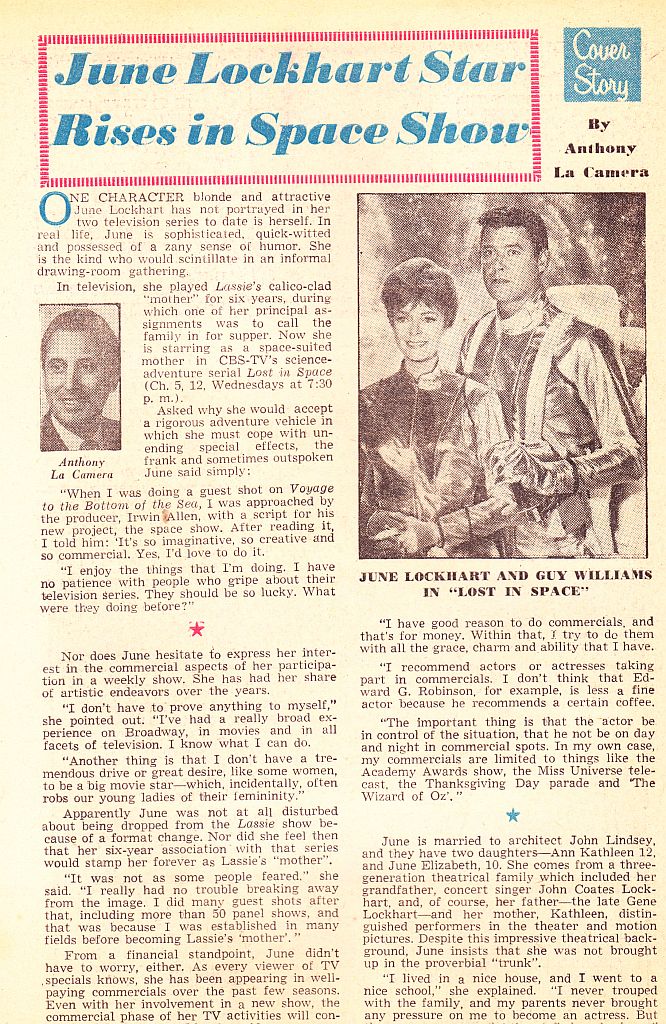 June Lockhart Star Rises in Space Show

Cover Story

By Anthony La Camera

ONE CHARACTER blonde and attractive June Lockhart has not portrayed in her two television series to date is herself. In real life, June is sophisticated, quick-witted and possessed of a zany sense of humor. She is the kind who would scintillate in an informal drawing-room gathering.

In television, she played Lassie's calico-clad "mother" for six years, during which one of her principal assignments was to call the family in for supper. Now she is starring as a space-suited mother in CBS-TV's science-adventure serial Lost in Space (Ch. 5, 12, Wednesdays at 7:30 p. m.).

Anthony La Camera

Asked why she would accept a rigorous adventure vehicle in which she must cope with unending special effects, the frank and sometimes outspoken June said simply:

"When I was doing a guest shot on Voyage to the Bottom of the Sea, I was approached by the producer, Irwin Allen, with a script for his new project, the space show. After reading it, I told him: 'It's so imaginative, so creative and so commercial. Yes, I'd love to do it.

"I enjoy the things that I'm doing. I have no patience with people who gripe about their television series. They should be so lucky. What were they doing before?"

Nor does June hesitate to express her interest in the commercial aspects of her participation in a weekly show. She has had her share of artistic endeavors over the years.

"I don't have to prove anything to myself," she pointed out. "I've had a really broad experience on Broadway, in movies and in all facets of television. I know what I can do.

"Another thing is that I don't have a tremendous drive or great desire, like some women, to be a big movie star—which, incidentally, often robs our young ladies of their femininity."

Apparently June was not at all disturbed about being dropped from the Lassie show because of a format change. Nor did she feel then that her six-year association with that series would stamp her forever as Lassie's "mother".

"It was not as some people feared," she said. "I really had no trouble breaking away from the image. I did many guest shots after that, including more than 50 panel shows, and that was because I was established in many fields before becoming Lassie's 'mother'."

From a financial standpoint, June didn't have to worry, either. As every viewer of TV specials knows, she has been appearing in well-paying commercials over the past few seasons. Even with her involvement in a new show, the commercial phase of her TV activities will con-

JUNE LOCKHART AND GUY WILLIAMS IN "LOST IN SPACE"

"I have good reason to do commercials, and that's for money. Within that, I try to do them with all the grace, charm and ability that I have.

"I recommend actors or actresses taking part in commercials. I don't think that Edward G. Robinson, for example, is less a fine actor because he recommends a certain coffee.

"The important thing is that the actor be in control of the situation, that he not be on day and night in commercial spots. In my own case, my commercials are limited to things like the Academy Awards show, the Miss Universe telecast, the Thanksgiving Day parade and 'The Wizard of Oz'."

June is married to architect John Lindsey, and they have two daughters—Ann Kathleen 12, and June Elizabeth, 10. She comes from a three-generation theatrical family which included her grandfather, concert singer John Coates Lockhart, and, of course, her father—the late Gene Lockhart—and her mother, Kathleen, distinguished performers in the theater and motion pictures. Despite this impressive theatrical background, June insists that she was not brought up in the proverbial "trunk".

"I lived in a nice house, and I went to a nice school," she explained. "I never trouped with the family, and my parents never brought any pressure on me to become an actress. But